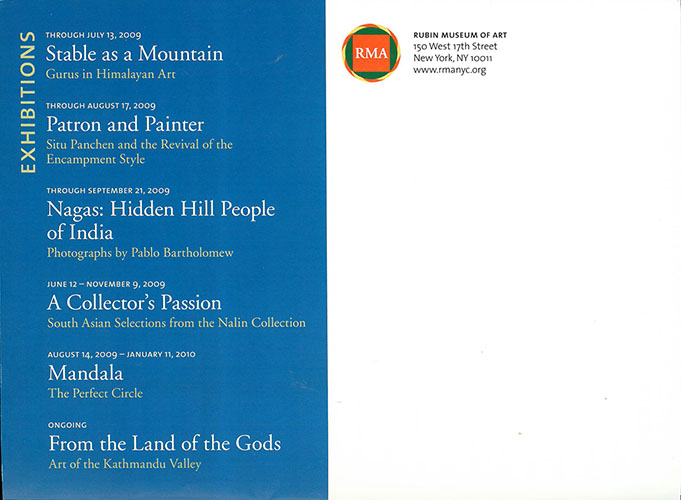 EXHIBITIONS

THROUGH JULY 13, 2009
Stable as a Mountain
Gurus in Himalayan Art

THROUGH AUGUST 17, 2009
Patron and Painter
Situ Panchen and the Revival of the Encampment Style

THROUGH SEPTEMBER 21, 2009
Nagas: Hidden Hill People of India
Photographs by Pablo Bartholomew

JUNE 12 – NOVEMBER 9, 2009
A Collector's Passion
South Asian Selections from the Nalin Collection

AUGUST 14, 2009 – JANUARY 11, 2010
Mandala
The Perfect Circle

ONGOING
From the Land of the Gods
Art of the Kathmandu Valley

RMA

RUBIN MUSEUM OF ART
150 West 17th Street
New York, NY 10011
www.rmanyc.org